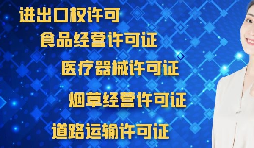 进出口权许可

食品经营许可证

医疗器械许可证

烟草经营许可证

道路运输许可证